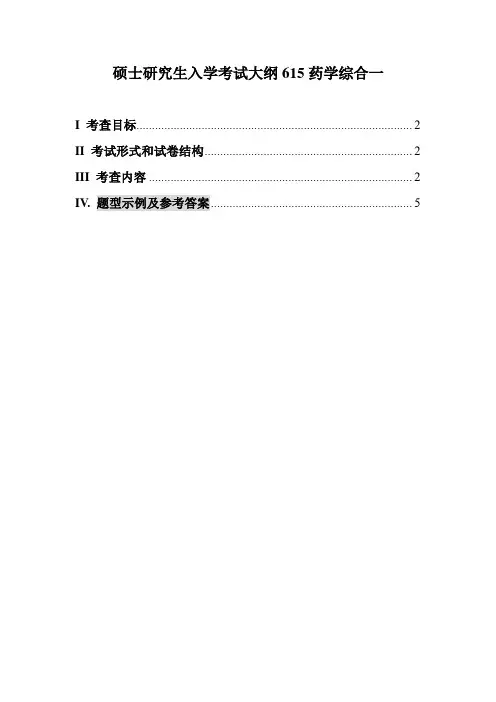 硕士研究生入学考试大纲615药学综合一

I 考查目标 2
II 考试形式和试卷结构 2
III 考查内容 2
IV. 题型示例及参考答案 5